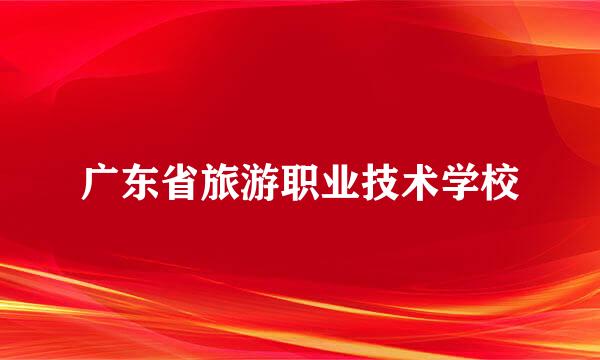 广东省旅游职业技术学校